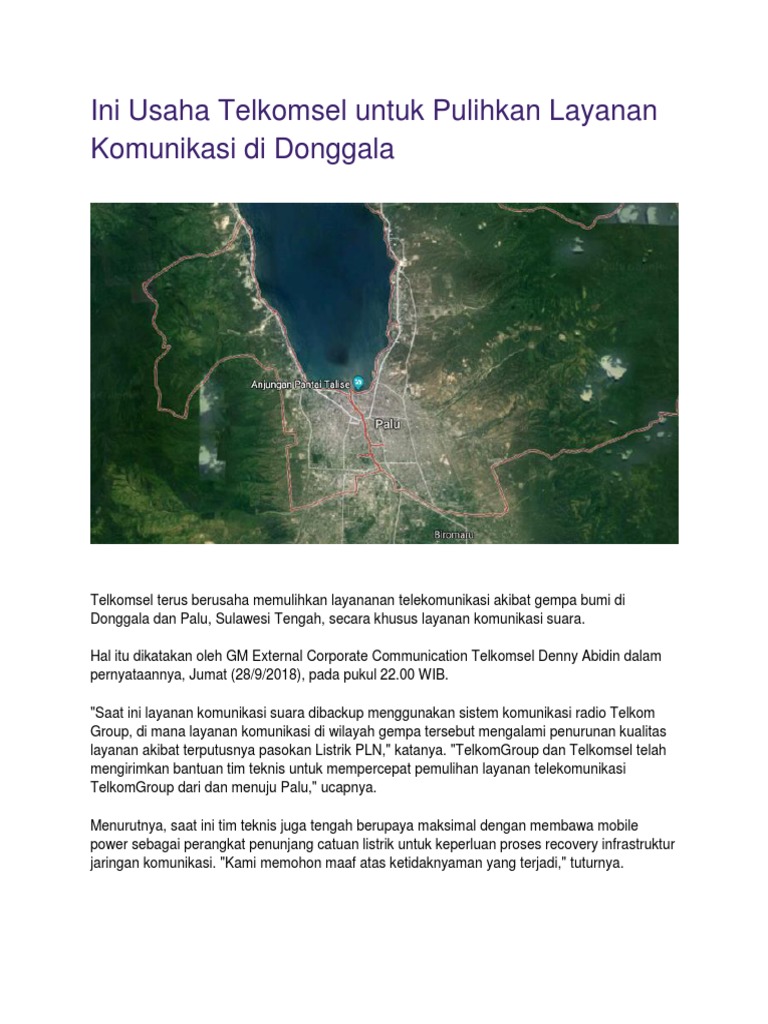 Ini Usaha Telkomsel untuk Pulihkan Layanan Komunikasi di Donggala

Anjungan Pantai Talise
Palu
Biromaru

Telkomsel terus berusaha memulihkan layananan telekomunikasi akibat gempa bumi di Donggala dan Palu, Sulawesi Tengah, secara khusus layanan komunikasi suara.

Hal itu dikatakan oleh GM External Corporate Communication Telkomsel Denny Abidin dalam pernyataannya, Jumat (28/9/2018), pada pukul 22.00 WIB.

"Saat ini layanan komunikasi suara dibackup menggunakan sistem komunikasi radio Telkom Group, di mana layanan komunikasi di wilayah gempa tersebut mengalami penurunan kualitas layanan akibat terputusnya pasokan Listrik PLN," katanya. "TelkomGroup dan Telkomsel telah mengirimkan bantuan tim teknis untuk mempercepat pemulihan layanan telekomunikasi TelkomGroup dari dan menuju Palu," ucapnya.

Menurutnya, saat ini tim teknis juga tengah berupaya maksimal dengan membawa mobile power sebagai perangkat penunjang catuan listrik untuk keperluan proses recovery infrastruktur jaringan komunikasi. "Kami memohon maaf atas ketidaknyaman yang terjadi," tuturnya.